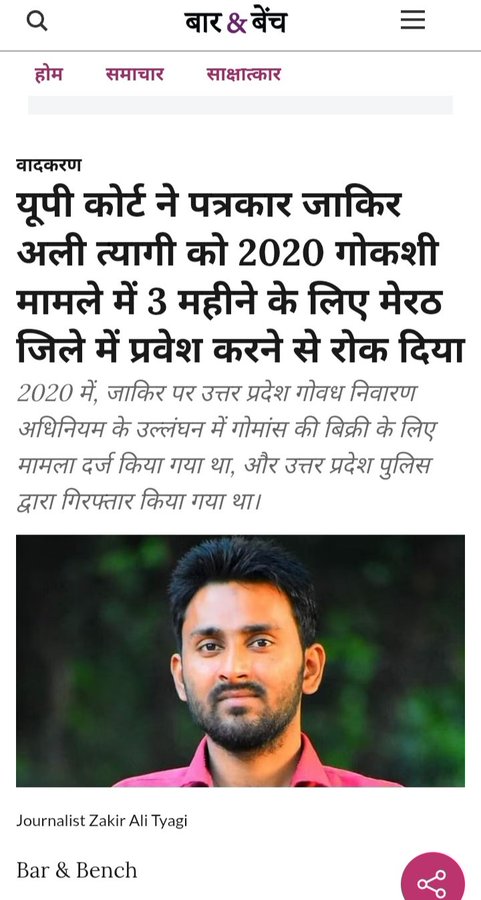 बार & बेंच

होम समाचार साक्षात्कार

वादकरण

यूपी कोर्ट ने पत्रकार जाकिर अली त्यागी को 2020 गोकशी मामले में 3 महीने के लिए मेरठ जिले में प्रवेश करने से रोक दिया

2020 में, जाकिर पर उत्तर प्रदेश गोवध निवारण अधिनियम के उल्लंघन में गोमांस की बिक्री के लिए मामला दर्ज किया गया था, और उत्तर प्रदेश पुलिस द्वारा गिरफ्तार किया गया था।

Journalist Zakir Ali Tyagi

Bar & Bench